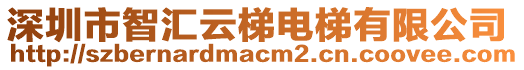 深圳市智汇云梯电梯有限公司
http://szbernardmacm2.cn.coovee.com